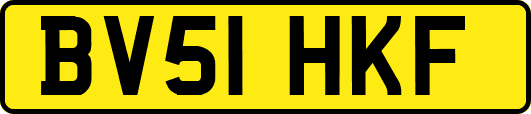 BV51 HKF